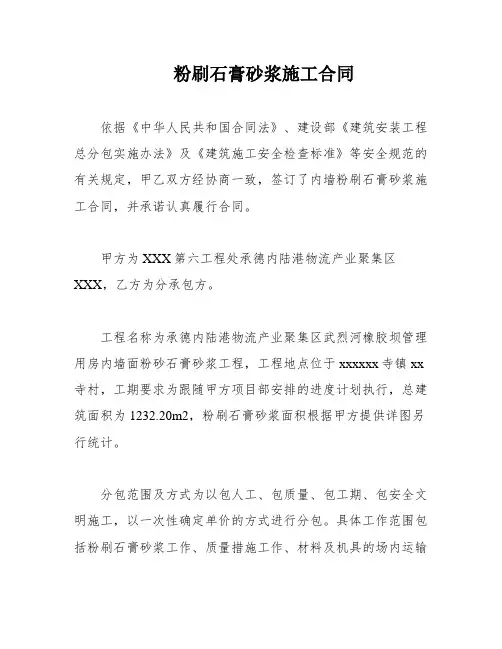 粉刷石膏砂浆施工合同

依据《中华人民共和国合同法》、建设部《建筑安装工程总分包实施办法》及《建筑施工安全检查标准》等安全规范的有关规定，甲乙双方经协商一致，签订了内墙粉刷石膏砂浆施工合同，并承诺认真履行合同。

甲方为 XXX 第六工程处承德内陆港物流产业聚集区 XXX，乙方为分承包方。

工程名称为承德内陆港物流产业聚集区武烈河橡胶坝管理用房内墙面粉砂石膏砂浆工程，工程地点位于 xxxxxx 寺镇 xx 寺村，工期要求为跟随甲方项目部安排的进度计划执行，总建筑面积为 1232.20m2，粉刷石膏砂浆面积根据甲方提供详图另行统计。

分包范围及方式为以包人工、包质量、包工期、包安全文明施工，以一次性确定单价的方式进行分包。具体工作范围包括粉刷石膏砂浆工作、质量措施工作、材料及机具的场内运输